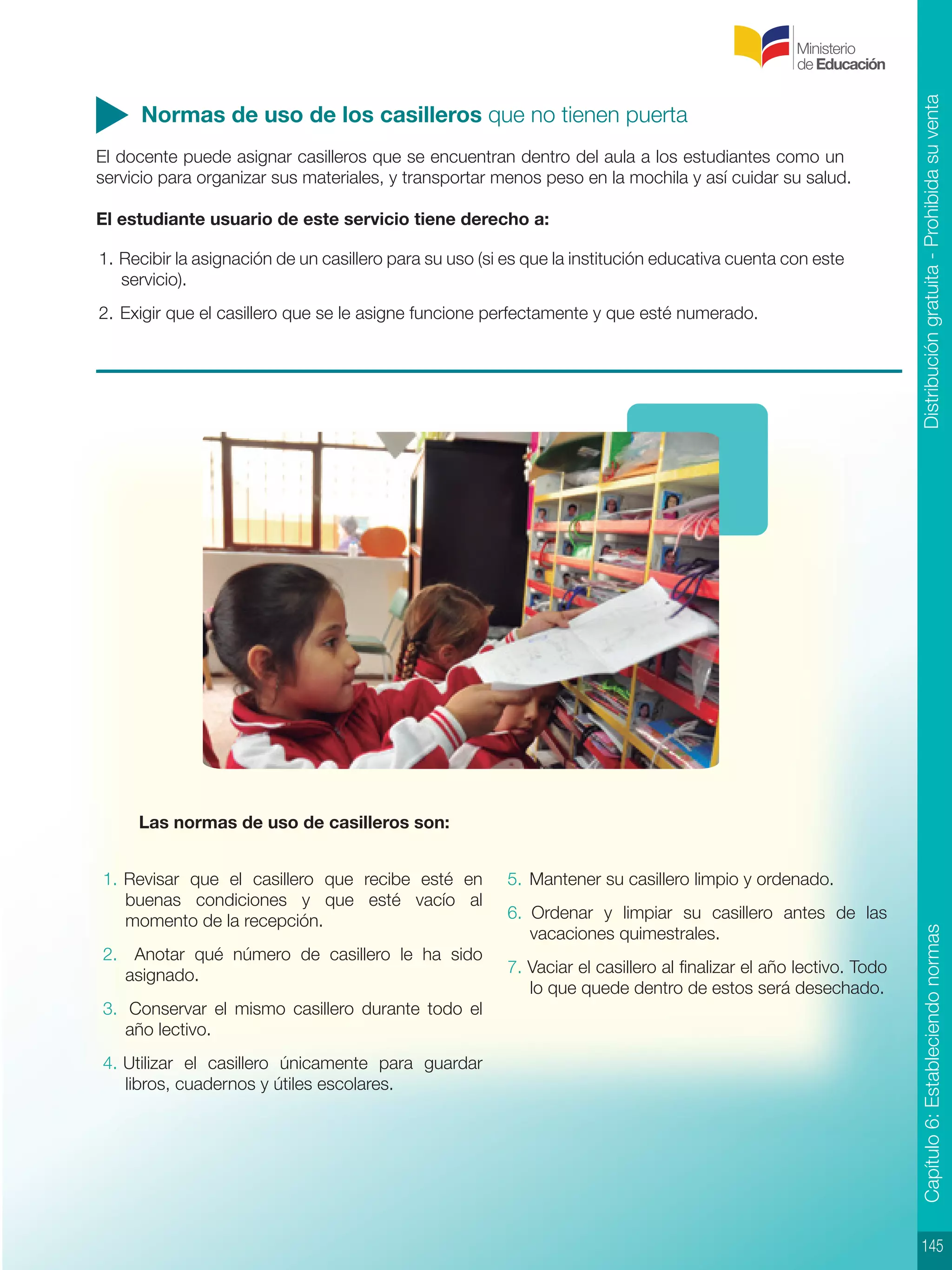 Ministerio de Educación

Normas de uso de los casilleros que no tienen puerta

El docente puede asignar casilleros que se encuentran dentro del aula a los estudiantes como un servicio para organizar sus materiales, y transportar menos peso en la mochila y así cuidar su salud.

El estudiante usuario de este servicio tiene derecho a:

1. Recibir la asignación de un casillero para su uso (si es que la institución educativa cuenta con este servicio).

2. Exigir que el casillero que se le asigne funcione perfectamente y que esté numerado.

Las normas de uso de casilleros son:

1. Revisar que el casillero que recibe esté en buenas condiciones y que esté vacío al momento de la recepción.

2. Anotar qué número de casillero le ha sido asignado.

3. Conservar el mismo casillero durante todo el año lectivo.

4. Utilizar el casillero únicamente para guardar libros, cuadernos y útiles escolares.

5. Mantener su casillero limpio y ordenado.

6. Ordenar y limpiar su casillero antes de las vacaciones quimestrales.

7. Vaciar el casillero al finalizar el año lectivo. Todo lo que quede dentro de estos será desechado.

Distribución gratuita - Prohibida su venta

Capítulo 6: Estableciendo normas

145